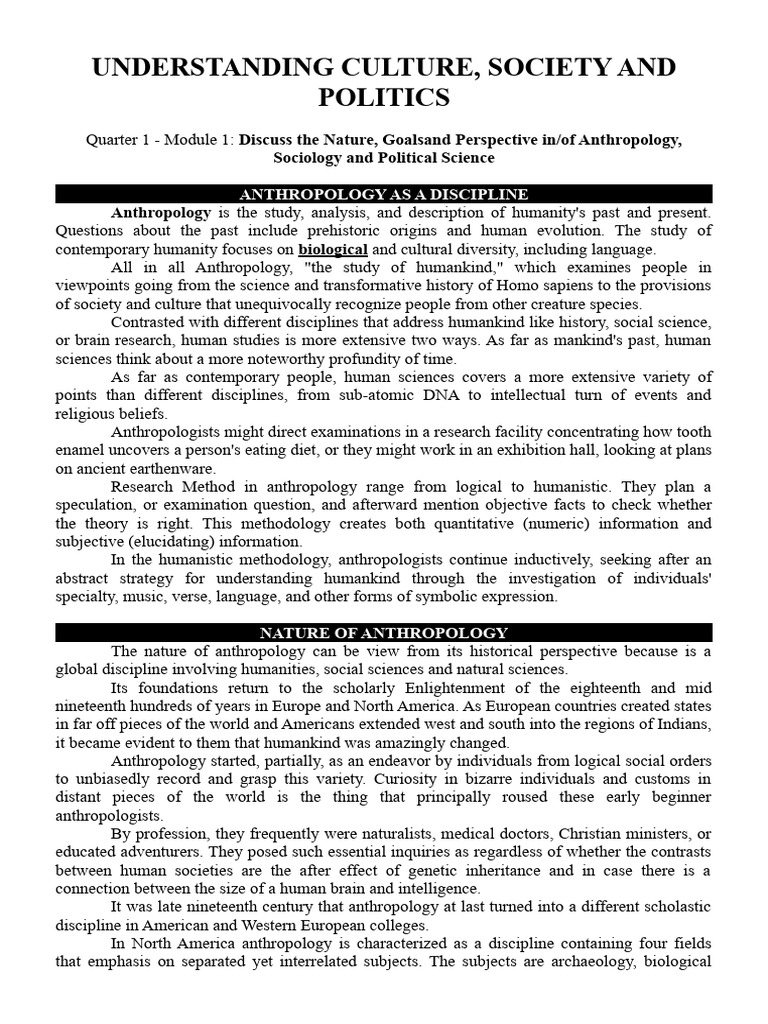 UNDERSTANDING CULTURE, SOCIETY AND POLITICS

Quarter 1 - Module 1: Discuss the Nature, Goalsand Perspective in/of Anthropology, Sociology and Political Science

ANTHROPOLOGY AS A DISCIPLINE

Anthropology is the study, analysis, and description of humanity's past and present. Questions about the past include prehistoric origins and human evolution. The study of contemporary humanity focuses on biological and cultural diversity, including language.

All in all Anthropology, "the study of humankind," which examines people in viewpoints going from the science and transformative history of Homo sapiens to the provisions of society and culture that unequivocally recognize people from other creature species.

Contrasted with different disciplines that address humankind like history, social science, or brain research, human studies is more extensive two ways. As far as mankind's past, human sciences think about a more noteworthy profundity of time.

As far as contemporary people, human sciences covers a more extensive variety of points than different disciplines, from sub-atomic DNA to intellectual turn of events and religious beliefs.

Anthropologists might direct examinations in a research facility concentrating how tooth enamel uncovers a person's eating diet, or they might work in an exhibition hall, looking at plans on ancient earthenware.

Research Method in anthropology range from logical to humanistic. They plan a speculation, or examination question, and afterward mention objective facts to check whether the theory is right. This methodology creates both quantitative (numeric) information and subjective (elucidating) information.

In the humanistic methodology, anthropologists continue inductively, seeking after an abstract strategy for understanding humankind through the investigation of individuals' specialty, music, verse, language, and other forms of symbolic expression.

NATURE OF ANTHROPOLOGY

The nature of anthropology can be view from its historical perspective because is a global discipline involving humanities, social sciences and natural sciences.

Its foundations return to the scholarly Enlightenment of the eighteenth and mid nineteenth hundreds of years in Europe and North America. As European countries created states in far off pieces of the world and Americans extended west and south into the regions of Indians, it became evident to them that humankind was amazingly changed.

Anthropology started, partially, as an endeavor by individuals from logical social orders to unbiasedly record and grasp this variety. Curiosity in bizarre individuals and customs in distant pieces of the world is the thing that principally roused these early beginner anthropologists.

By profession, they frequently were naturalists, medical doctors, Christian ministers, or educated adventurers. They posed such essential inquiries as regardless of whether the contrasts between human societies are the after effect of genetic inheritance and in case there is a connection between the size of a human brain and intelligence.

It was late nineteenth century that anthropology at last turned into a different scholastic discipline in American and Western European colleges.

In North America anthropology is characterized as a discipline containing four fields that emphasis on separated yet interrelated subjects. The subjects are archaeology, biological